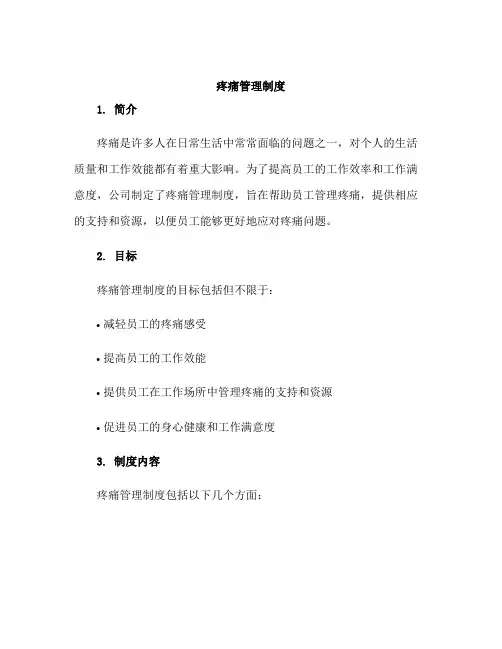 疼痛管理制度

1. 简介

疼痛是许多人在日常生活中常常面临的问题之一，对个人的生活质量和工作效能都有着重大影响。为了提高员工的工作效率和工作满意度，公司制定了疼痛管理制度，旨在帮助员工管理疼痛，提供相应的支持和资源，以便员工能够更好地应对疼痛问题。

2. 目标

疼痛管理制度的目标包括但不限于：

• 减轻员工的疼痛感受

• 提高员工的工作效能

• 提供员工在工作场所中管理疼痛的支持和资源

• 促进员工的身心健康和工作满意度

3. 制度内容

疼痛管理制度包括以下几个方面：